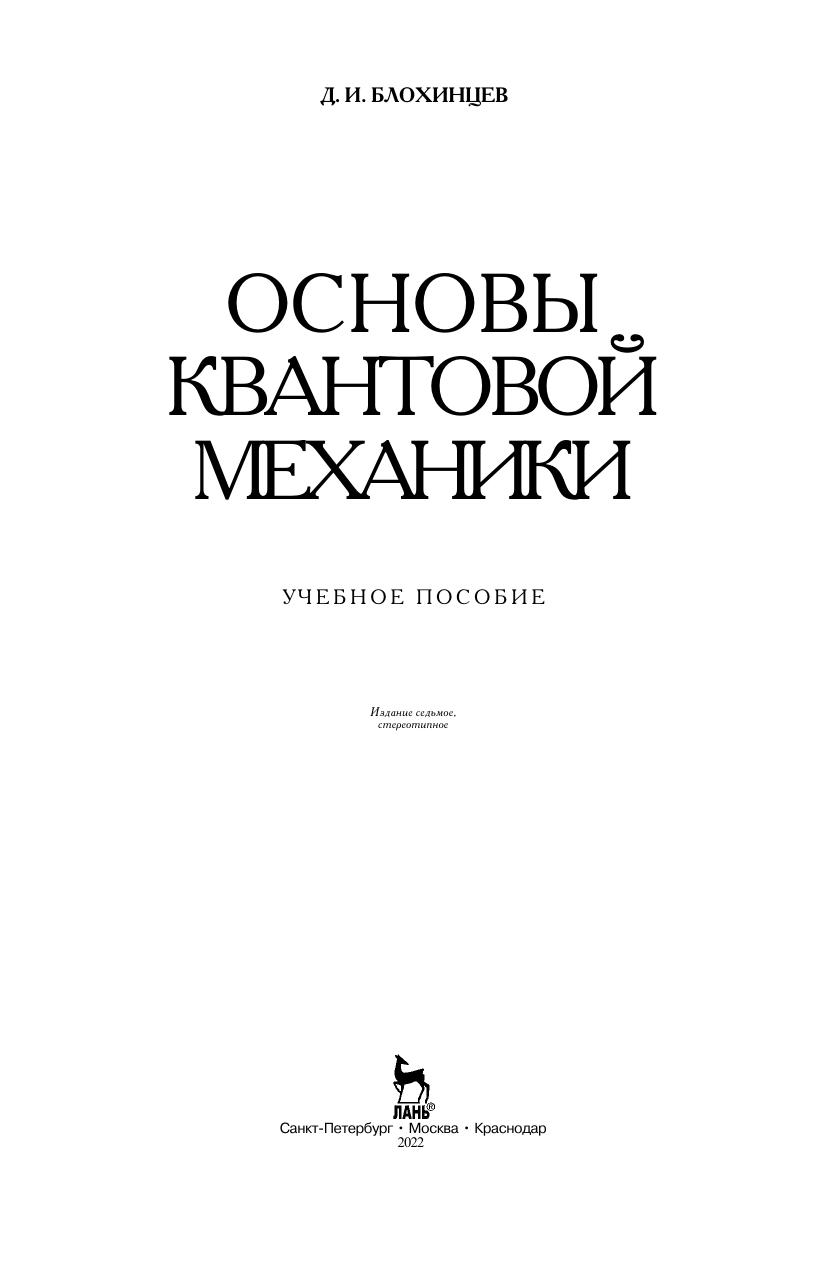 Д. И. БЛОХИНЦЕВ

ОСНОВЫ
КВАНТОВОЙ
МЕХАНИКИ

УЧЕБНОЕ ПОСОБИЕ

Издание седьмое,
стереотипное

ЛАНЬ®

Санкт-Петербург • Москва • Краснодар
2022